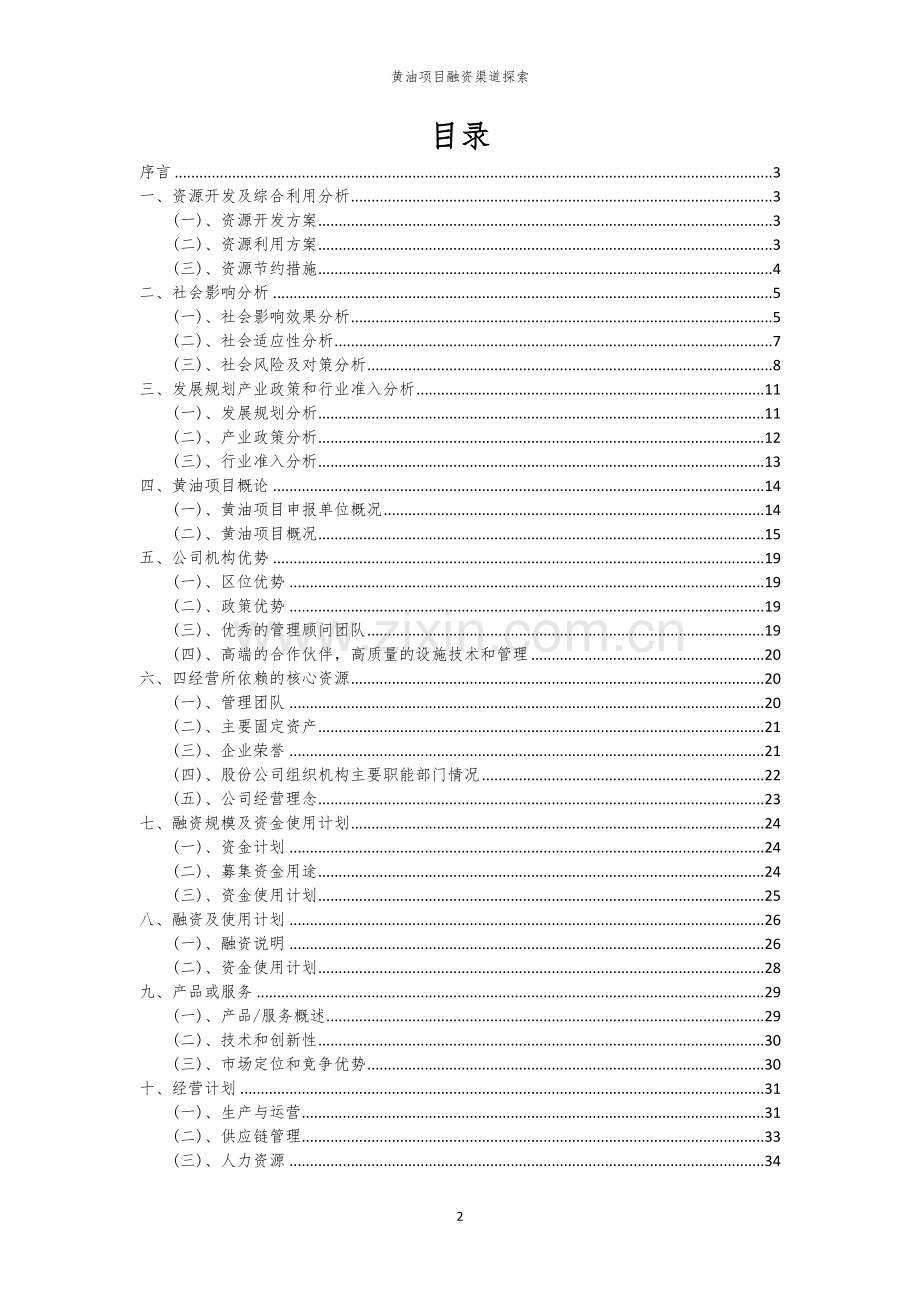 黄油项目融资渠道探索

目录

序言 3
一、资源开发及综合利用分析 3
(一)、资源开发方案 3
(二)、资源利用方案 3
(三)、资源节约措施 4
二、社会影响分析 5
(一)、社会影响效果分析 5
(二)、社会适应性分析 7
(三)、社会风险及对策分析 8
三、发展规划产业政策和行业准入分析 11
(一)、发展规划分析 11
(二)、产业政策分析 12
(三)、行业准入分析 13
四、黄油项目概论 14
(一)、黄油项目申报单位概况 14
(二)、黄油项目概况 15
五、公司机构优势 19
(一)、区位优势 19
(二)、政策优势 19
(三)、优秀的管理顾问团队 19
(四)、高端的合作伙伴,高质量的设施技术和管理 20
六、四经营所依赖的核心资源 20
(一)、管理团队 20
(二)、主要固定资产 21
(三)、企业荣誉 21
(四)、股份公司组织机构主要职能部门情况 22
(五)、公司经营理念 23
七、融资规模及资金使用计划 24
(一)、资金计划 24
(二)、募集资金用途 24
(三)、资金使用计划 25
八、融资及使用计划 26
(一)、融资说明 26
(二)、资金使用计划 28
九、产品或服务 29
(一)、产品/服务概述 29
(二)、技术和创新性 30
(三)、市场定位和竞争优势 30
十、经营计划 31
(一)、生产与运营 31
(二)、供应链管理 33
(三)、人力资源 34

2

www.zixin.com.cn